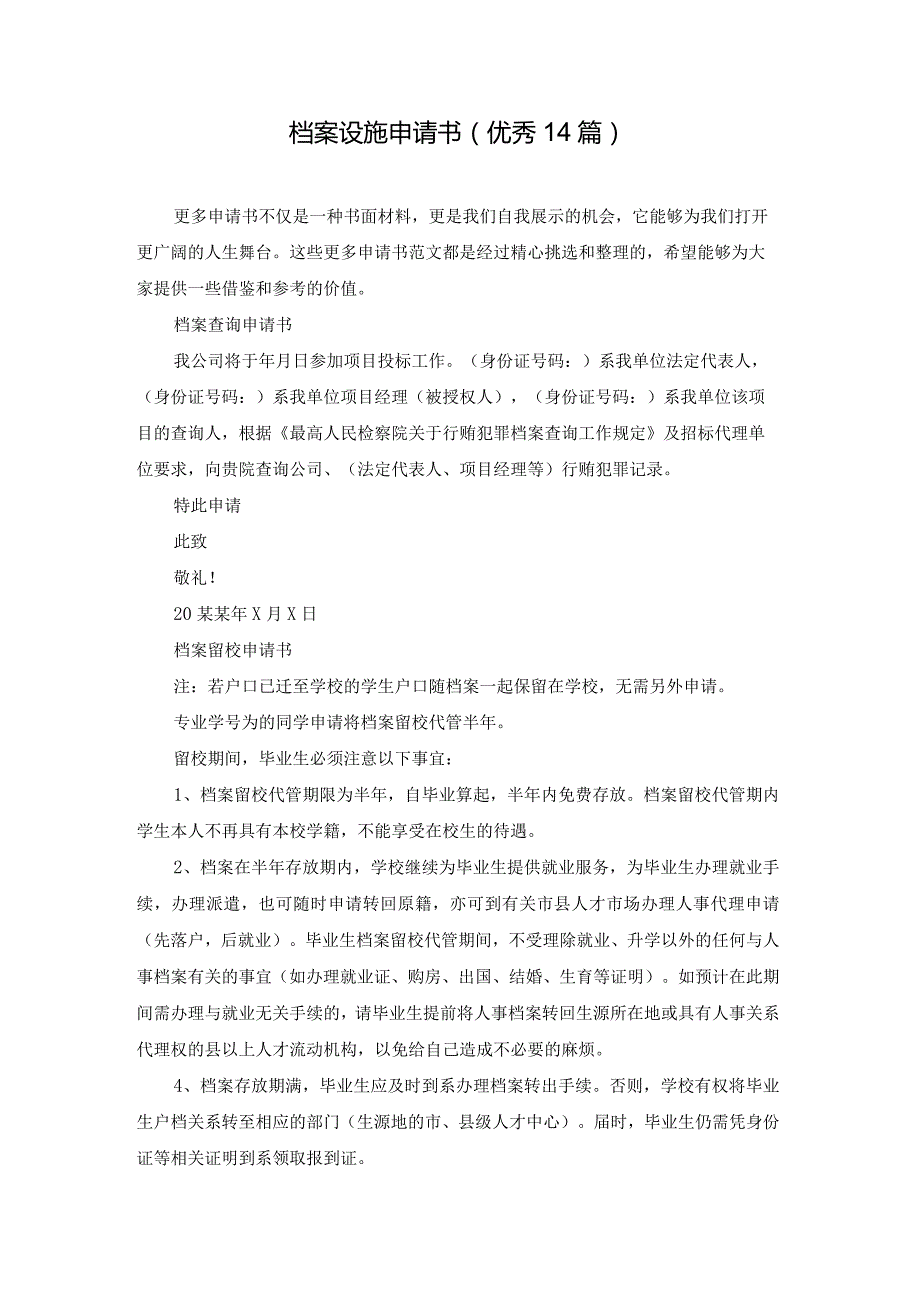 档案设施申请书（优秀14篇）

更多申请书不仅是一种书面材料，更是我们自我展示的机会，它能够为我们打开更广阔的人生舞台。这些更多申请书范文都是经过精心挑选和整理的，希望能够为大家提供一些借鉴和参考的价值。

档案查询申请书

我公司将于年月日参加项目投标工作。（身份证号码：）系我单位法定代表人，（身份证号码：）系我单位项目经理（被授权人），（身份证号码：）系我单位该项目的查询人，根据《最高人民检察院关于行贿犯罪档案查询工作规定》及招标代理单位要求，向贵院查询公司、（法定代表人、项目经理等）行贿犯罪记录。

特此申请

此致

敬礼！

20某某年X月X日

档案留校申请书

注：若户口已迁至学校的学生户口随档案一起保留在学校，无需另外申请。

专业学号为的同学申请将档案留校代管半年。

留校期间，毕业生必须注意以下事宜：

1、档案留校代管期限为半年，自毕业算起，半年内免费存放。档案留校代管期内学生本人不再具有本校学籍，不能享受在校生的待遇。

2、档案在半年存放期内，学校继续为毕业生提供就业服务，为毕业生办理就业手续，办理派遣，也可随时申请转回原籍，亦可到有关市县人才市场办理人事代理申请（先落户，后就业）。毕业生档案留校代管期间，不受理除就业、升学以外的任何与人事档案有关的事宜（如办理就业证、购房、出国、结婚、生育等证明）。如预计在此期间需办理与就业无关手续的，请毕业生提前将人事档案转回生源所在地或具有人事关系代理权的县以上人才流动机构，以免给自己造成不必要的麻烦。

4、档案存放期满，毕业生应及时到系办理档案转出手续。否则，学校有权将毕业生户档关系转至相应的部门（生源地的市、县级人才中心）。届时，毕业生仍需凭身份证等相关证明到系领取报到证。